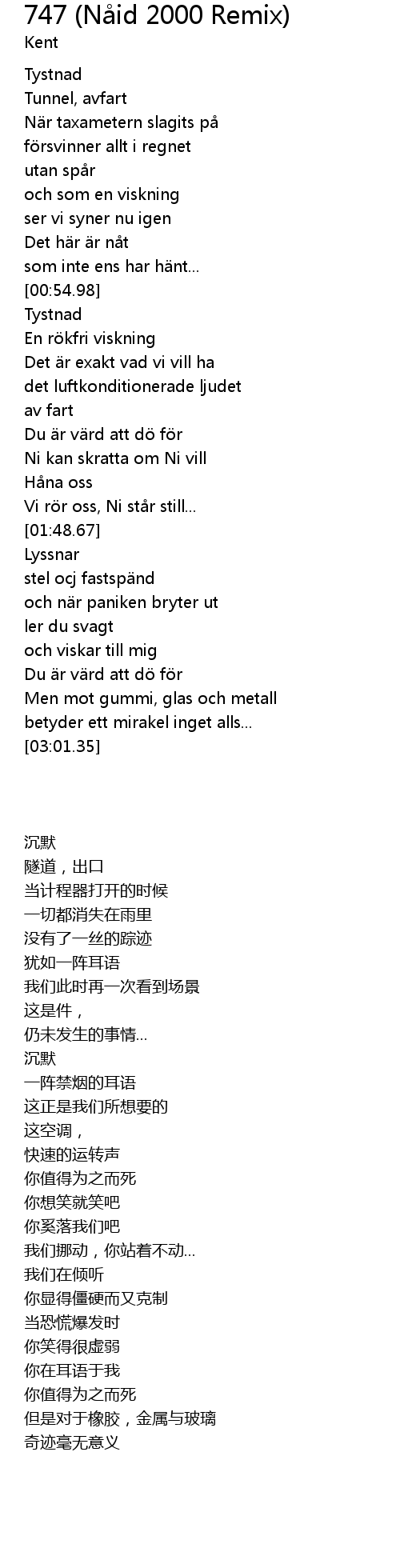 747 (Nåid 2000 Remix)
Kent

Tystnad
Tunnel, avfart
När taxametern slagits på
försvinner allt i regnet
utan spår
och som en viskning
ser vi syner nu igen
Det här är nåt
som inte ens har hänt...
[00:54.98]
Tystnad
En rökfri viskning
Det är exakt vad vi vill ha
det luftkonditionerade ljudet
av fart
Du är värd att dö för
Ni kan skratta om Ni vill
Håna oss
Vi rör oss, Ni står still...
[01:48.67]
Lyssnar
stel ocj fastspänd
och när paniken bryter ut
ler du svagt
och viskar till mig
Du är värd att dö för
Men mot gummi, glas och metall
betyder ett mirakel inget alls...
[03:01.35]

沉默
隧道，出口
当计程器打开的时候
一切都消失在雨里
没有了一丝的踪迹
犹如一阵耳语
我们此时再一次看到场景
这是件，
仍未发生的事情...
沉默
一阵禁烟的耳语
这正是我们所想要的
这空调，
快速的运转声
你值得为之而死
你想笑就笑吧
你奚落我们吧
我们挪动，你站着不动...
我们在倾听
你显得僵硬而又克制
当恐慌爆发时
你笑得很虚弱
你在耳语于我
你值得为之而死
但是对于橡胶，金属与玻璃
奇迹毫无意义